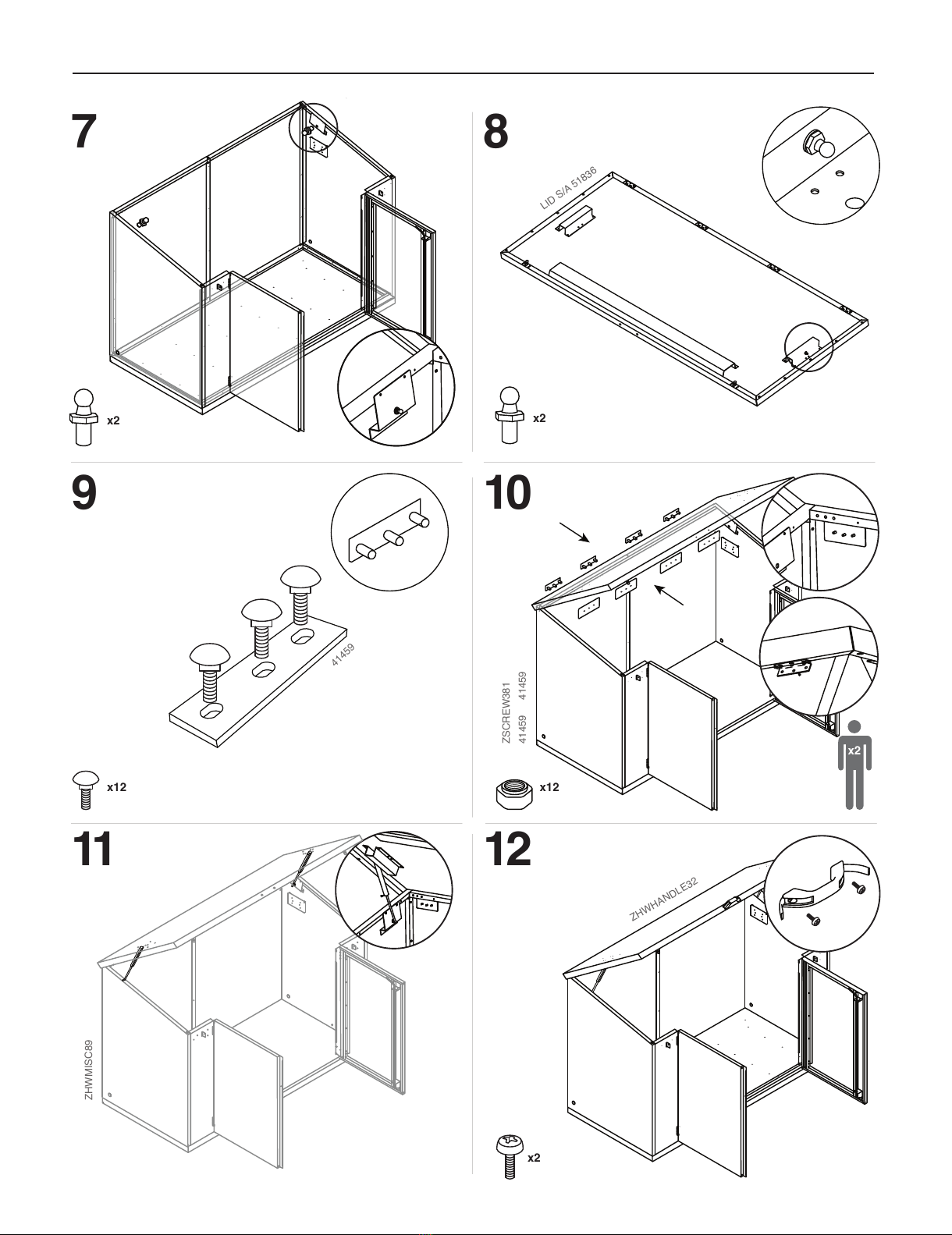 7

x2

8

LID S/A 51836

x2

9

41459

x12

10

ZSCREW381 41459

41459

x12

x2

11

ZHWMISC89

12

ZHWHANDLE32

x2